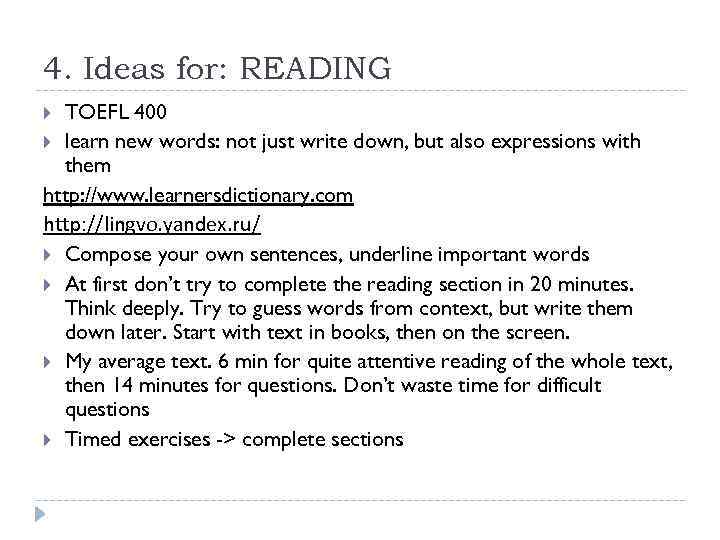 4. Ideas for: READING

TOEFL 400

learn new words: not just write down, but also expressions with them

http://www.learnersdictionary.com

http://lingvo.yandex.ru/

Compose your own sentences, underline important words

At first don't try to complete the reading section in 20 minutes. Think deeply. Try to guess words from context, but write them down later. Start with text in books, then on the screen.

My average text. 6 min for quite attentive reading of the whole text, then 14 minutes for questions. Don't waste time for difficult questions

Timed exercises -> complete sections